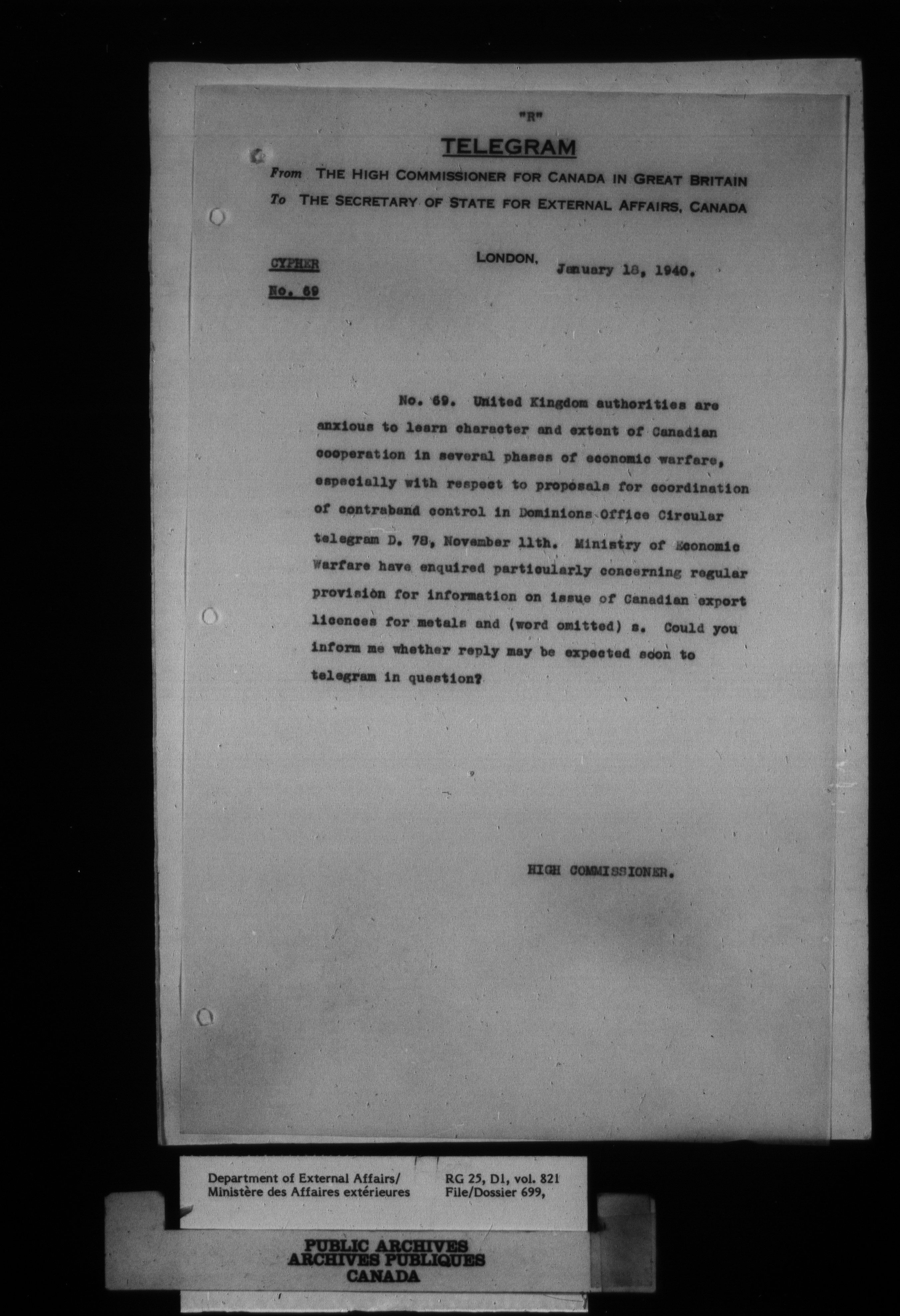 "R"

TELEGRAM

From THE HIGH COMMISSIONER FOR CANADA IN GREAT BRITAIN
To THE SECRETARY OF STATE FOR EXTERNAL AFFAIRS, CANADA

CYPHER
No. 69

LONDON, January 18, 1940.

No. 69. United Kingdom authorities are anxious to learn character and extent of Canadian cooperation in several phases of economic warfare, especially with respect to proposals for coordination of contraband control in Dominions Office Circular telegram D. 78, November 11th. Ministry of Economic Warfare have enquired particularly concerning regular provision for information on issue of Canadian export licences for metals and (word omitted) s. Could you inform me whether reply may be expected soon to telegram in question?

HIGH COMMISSIONER.

Department of External Affairs/
Ministère des Affaires extérieures

RG 25, D1, vol. 821
File/Dossier 699,

PUBLIC ARCHIVES
ARCHIVES PUBLIQUES
CANADA